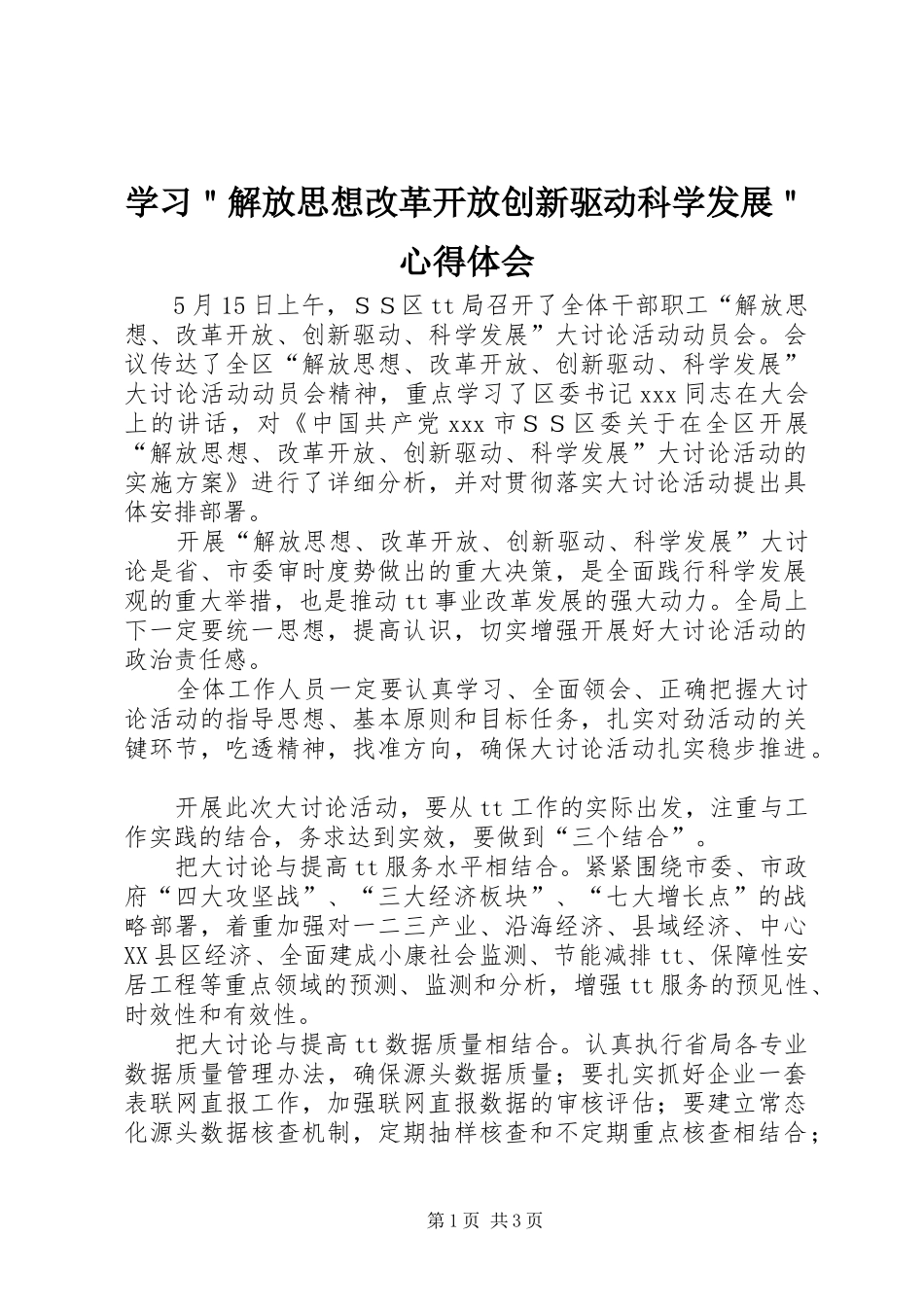 学习＂解放思想改革开放创新驱动科学发展＂心得体会

5月15日上午，ＳＳ区tt局召开了全体干部职工“解放思想、改革开放、创新驱动、科学发展”大讨论活动动员会。会议传达了全区“解放思想、改革开放、创新驱动、科学发展”大讨论活动动员会精神，重点学习了区委书记xxx同志在大会上的讲话，对《中国共产党xxx市ＳＳ区委关于在全区开展“解放思想、改革开放、创新驱动、科学发展”大讨论活动的实施方案》进行了详细分析，并对贯彻落实大讨论活动提出具体安排部署。

开展“解放思想、改革开放、创新驱动、科学发展”大讨论是省、市委审时度势做出的重大决策，是全面践行科学发展观的重大举措，也是推动tt事业改革发展的强大动力。全局上下一定要统一思想，提高认识，切实增强开展好大讨论活动的政治责任感。

全体工作人员一定要认真学习、全面领会、正确把握大讨论活动的指导思想、基本原则和目标任务，扎实对劲活动的关键环节，吃透精神，找准方向，确保大讨论活动扎实稳步推进。

开展此次大讨论活动，要从tt工作的实际出发，注重与工作实践的结合，务求达到实效，要做到“三个结合”。

把大讨论与提高tt服务水平相结合。紧紧围绕市委、市政府“四大攻坚战”、“三大经济板块”、“七大增长点”的战略部署，着重加强对一二三产业、沿海经济、县域经济、中心XX县区经济、全面建成小康社会监测、节能减排tt、保障性安居工程等重点领域的预测、监测和分析，增强tt服务的预见性、时效性和有效性。

把大讨论与提高tt数据质量相结合。认真执行省局各专业数据质量管理办法，确保源头数据质量；要扎实抓好企业一套表联网直报工作，加强联网直报数据的审核评估；要建立常态化源头数据核查机制，定期抽样核查和不定期重点核查相结合；

第1页 共3页